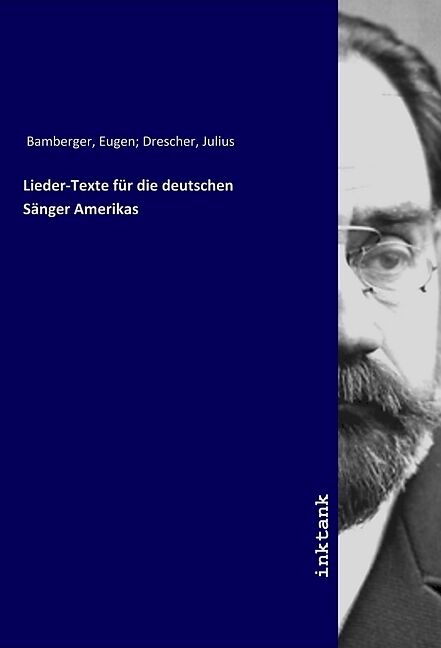 Bamberger, Eugen; Drescher, Julius

Lieder-Texte für die deutschen Sänger Amerikas

inktank